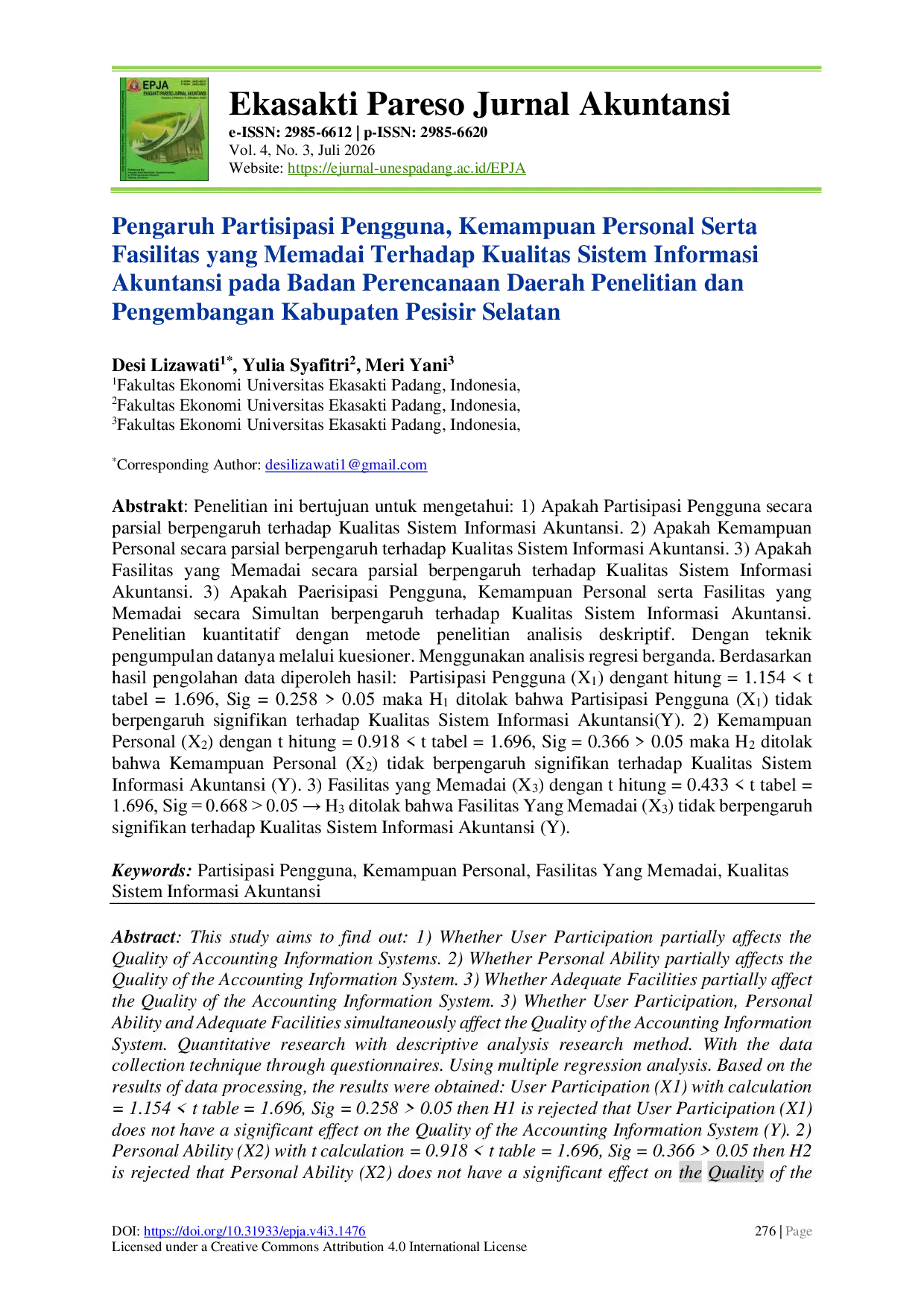 EPJA
EKASAKTI PARESO JURNAL AKUNTANSI

Ekasakti Pareso Jurnal Akuntansi
e-ISSN: 2985-6612 | p-ISSN: 2985-6620
Vol. 4, No. 3, Juli 2026
Website: https://ejurnal-unespadang.ac.id/EPJA

Pengaruh Partisipasi Pengguna, Kemampuan Personal Serta Fasilitas yang Memadai Terhadap Kualitas Sistem Informasi Akuntansi pada Badan Perencanaan Daerah Penelitian dan Pengembangan Kabupaten Pesisir Selatan

Desi Lizawati$^{1*}$, Yulia Syafitri$^{2}$, Meri Yani$^{3}$
$^{1}$Fakultas Ekonomi Universitas Ekasakti Padang, Indonesia,
$^{2}$Fakultas Ekonomi Universitas Ekasakti Padang, Indonesia,
$^{3}$Fakultas Ekonomi Universitas Ekasakti Padang, Indonesia,

$^{*}$Corresponding Author: desilizawati1@gmail.com

Abstrakt: Penelitian ini bertujuan untuk mengetahui: 1) Apakah Partisipasi Pengguna secara parsial berpengaruh terhadap Kualitas Sistem Informasi Akuntansi. 2) Apakah Kemampuan Personal secara parsial berpengaruh terhadap Kualitas Sistem Informasi Akuntansi. 3) Apakah Fasilitas yang Memadai secara parsial berpengaruh terhadap Kualitas Sistem Informasi Akuntansi. 3) Apakah Paerisipasi Pengguna, Kemampuan Personal serta Fasilitas yang Memadai secara Simultan berpengaruh terhadap Kualitas Sistem Informasi Akuntansi. Penelitian kuantitatif dengan metode penelitian analisis deskriptif. Dengan teknik pengumpulan datanya melalui kuesioner. Menggunakan analisis regresi berganda. Berdasarkan hasil pengolahan data diperoleh hasil: Partisipasi Pengguna ($X_1$) dengant hitung = 1.154 < t tabel = 1.696, Sig = 0.258 > 0.05 maka $H_1$ ditolak bahwa Partisipasi Pengguna ($X_1$) tidak berpengaruh signifikan terhadap Kualitas Sistem Informasi Akuntansi(Y). 2) Kemampuan Personal ($X_2$) dengan t hitung = 0.918 < t tabel = 1.696, Sig = 0.366 > 0.05 maka $H_2$ ditolak bahwa Kemampuan Personal ($X_2$) tidak berpengaruh signifikan terhadap Kualitas Sistem Informasi Akuntansi (Y). 3) Fasilitas yang Memadai ($X_3$) dengan t hitung = 0.433 < t tabel = 1.696, Sig = 0.668 > 0.05 → $H_3$ ditolak bahwa Fasilitas Yang Memadai ($X_3$) tidak berpengaruh signifikan terhadap Kualitas Sistem Informasi Akuntansi (Y).

Keywords: Partisipasi Pengguna, Kemampuan Personal, Fasilitas Yang Memadai, Kualitas Sistem Informasi Akuntansi

Abstract: This study aims to find out: 1) Whether User Participation partially affects the Quality of Accounting Information Systems. 2) Whether Personal Ability partially affects the Quality of the Accounting Information System. 3) Whether Adequate Facilities partially affect the Quality of the Accounting Information System. 3) Whether User Participation, Personal Ability and Adequate Facilities simultaneously affect the Quality of the Accounting Information System. Quantitative research with descriptive analysis research method. With the data collection technique through questionnaires. Using multiple regression analysis. Based on the results of data processing, the results were obtained: User Participation (X1) with calculation = 1.154 < t table = 1.696, Sig = 0.258 > 0.05 then H1 is rejected that User Participation (X1) does not have a significant effect on the Quality of the Accounting Information System (Y). 2) Personal Ability (X2) with t calculation = 0.918 < t table = 1.696, Sig = 0.366 > 0.05 then H2 is rejected that Personal Ability (X2) does not have a significant effect on the Quality of the

DOI: https://doi.org/10.31933/epja.v4i3.1476
Licensed under a Creative Commons Attribution 4.0 International License
276 | Page